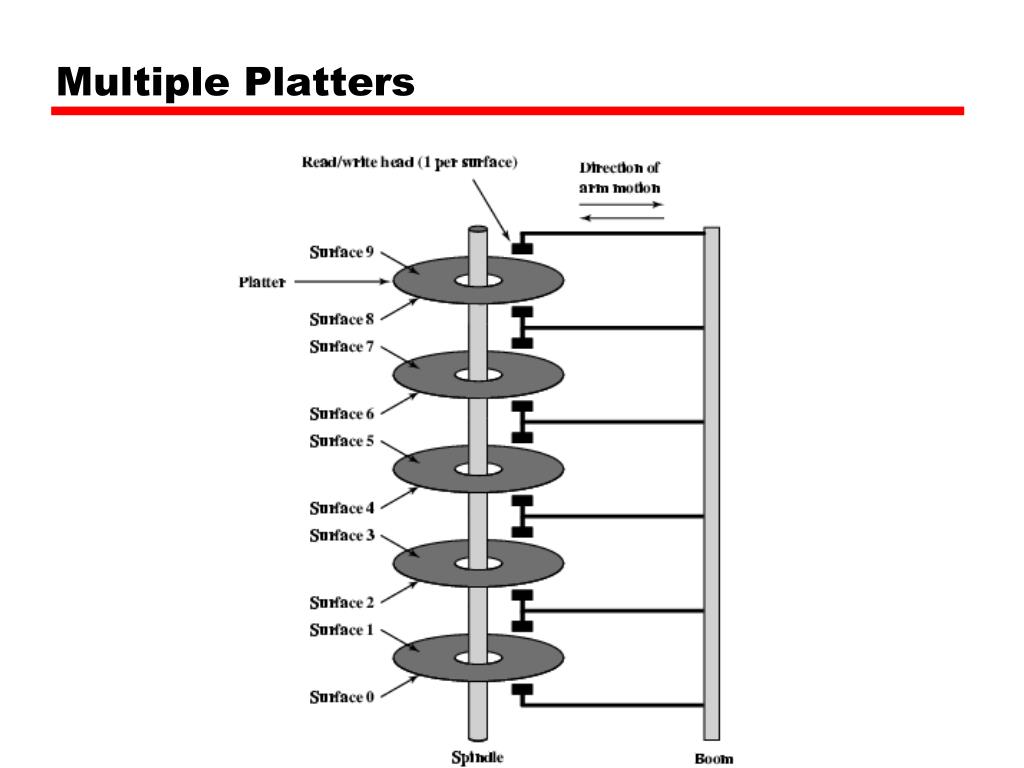 Multiple Platters

Read/write head (1 per surface)

Direction of arm motion

Surface 9

Platter

Surface 8

Surface 7

Surface 6

Surface 5

Surface 4

Surface 3

Surface 2

Surface 1

Surface 0

Spindle

Boom